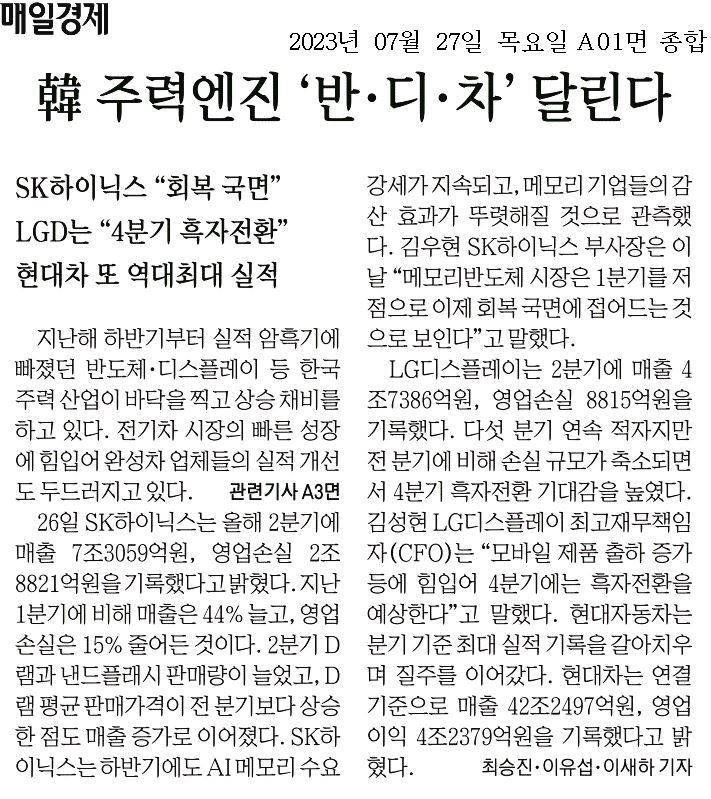 매일경제

2023년 07월 27일 목요일 A01면 종합

韓 주력엔진 '반·디·차' 달린다

SK하이닉스 "회복 국면"
LGD는 "4분기 흑자전환"
현대차 또 역대최대 실적

지난해 하반기부터 실적 암흑기에 빠졌던 반도체·디스플레이 등 한국 주력 산업이 바닥을 찍고 상승 채비를 하고 있다. 전기차 시장의 빠른 성장에 힘입어 완성차 업체들의 실적 개선도 두드러지고 있다. 관련기사 A3면

26일 SK하이닉스는 올해 2분기에 매출 7조3059억원, 영업손실 2조8821억원을 기록했다고 밝혔다. 지난 1분기에 비해 매출은 44% 늘고, 영업손실은 15% 줄어든 것이다. 2분기 D램과 낸드플래시 판매량이 늘었고, D램 평균 판매가격이 전 분기보다 상승한 점도 매출 증가로 이어졌다. SK하이닉스는 하반기에도 AI 메모리 수요 강세가 지속되고, 메모리 기업들의 감산 효과가 뚜렷해질 것으로 관측했다. 김우현 SK하이닉스 부사장은 이날 "메모리반도체 시장은 1분기를 저점으로 이제 회복 국면에 접어드는 것으로 보인다"고 말했다.

LG디스플레이는 2분기에 매출 4조7386억원, 영업손실 8815억원을 기록했다. 다섯 분기 연속 적자지만 전 분기에 비해 손실 규모가 축소되면서 4분기 흑자전환 기대감을 높였다. 김성현 LG디스플레이 최고재무책임자(CFO)는 "모바일 제품 출하 증가 등에 힘입어 4분기에는 흑자전환을 예상한다"고 말했다. 현대자동차는 분기 기준 최대 실적 기록을 갈아치우며 질주를 이어갔다. 현대차는 연결 기준으로 매출 42조2497억원, 영업이익 4조2379억원을 기록했다고 밝혔다. 최승진·이유섭·이새하 기자